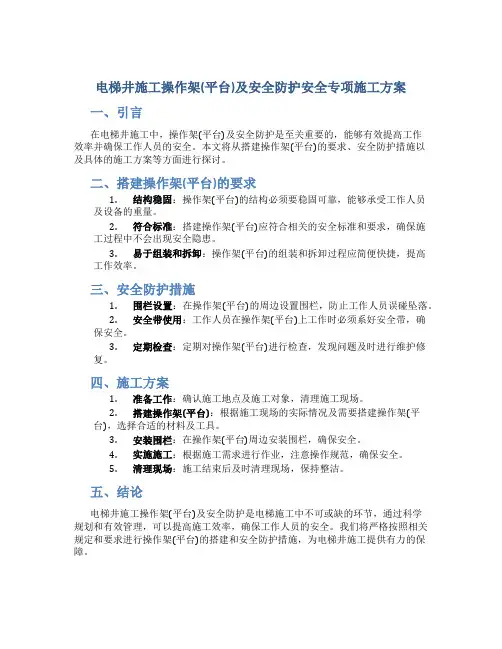 电梯井施工操作架(平台)及安全防护安全专项施工方案

一、引言

在电梯井施工中，操作架(平台)及安全防护是至关重要的，能够有效提高工作效率并确保工作人员的安全。本文将从搭建操作架(平台)的要求、安全防护措施以及具体的施工方案等方面进行探讨。

二、搭建操作架(平台)的要求

1. 结构稳固：操作架(平台)的结构必须要稳固可靠，能够承受工作人员及设备的重量。

2. 符合标准：搭建操作架(平台)应符合相关的安全标准和要求，确保施工过程中不会出现安全隐患。

3. 易于组装和拆卸：操作架(平台)的组装和拆卸过程应简便快捷，提高工作效率。

三、安全防护措施

1. 围栏设置：在操作架(平台)的周边设置围栏，防止工作人员误碰坠落。

2. 安全带使用：工作人员在操作架(平台)上工作时必须系好安全带，确保安全。

3. 定期检查：定期对操作架(平台)进行检查，发现问题及时进行维护修复。

四、施工方案

1. 准备工作：确认施工地点及施工对象，清理施工现场。

2. 搭建操作架(平台)：根据施工现场的实际情况及需要搭建操作架(平台)，选择合适的材料及工具。

3. 安装围栏：在操作架(平台)周边安装围栏，确保安全。

4. 实施施工：根据施工需求进行作业，注意操作规范，确保安全。

5. 清理现场：施工结束后及时清理现场，保持整洁。

五、结论

电梯井施工操作架(平台)及安全防护是电梯施工中不可或缺的环节，通过科学规划和有效管理，可以提高施工效率，确保工作人员的安全。我们将严格按照相关规定和要求进行操作架(平台)的搭建和安全防护措施，为电梯井施工提供有力的保障。